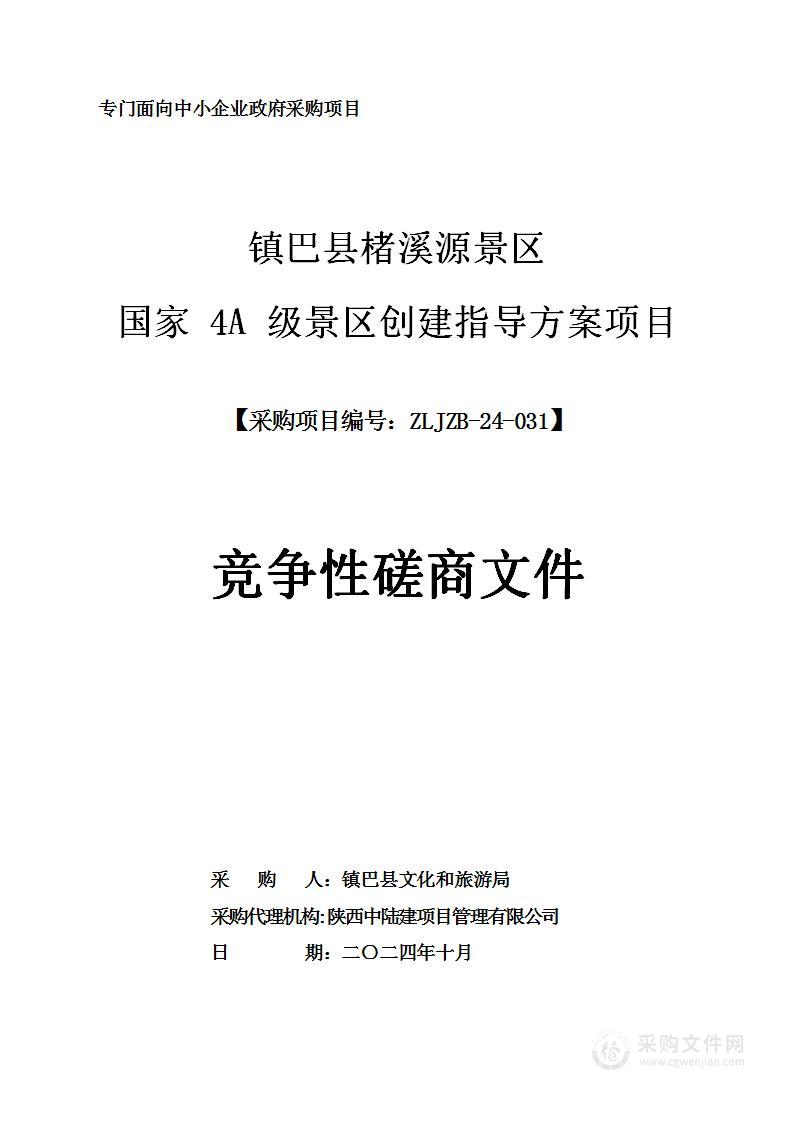 专门面向中小企业政府采购项目

镇巴县楮溪源景区

国家 4A 级景区创建指导方案项目

【采购项目编号：ZLJZB-24-031】

竞争性磋商文件

采 购 人：镇巴县文化和旅游局

采购代理机构:陕西中陆建项目管理有限公司

日 期：二〇二四年十月

采购文件网
www.cgwenjian.com